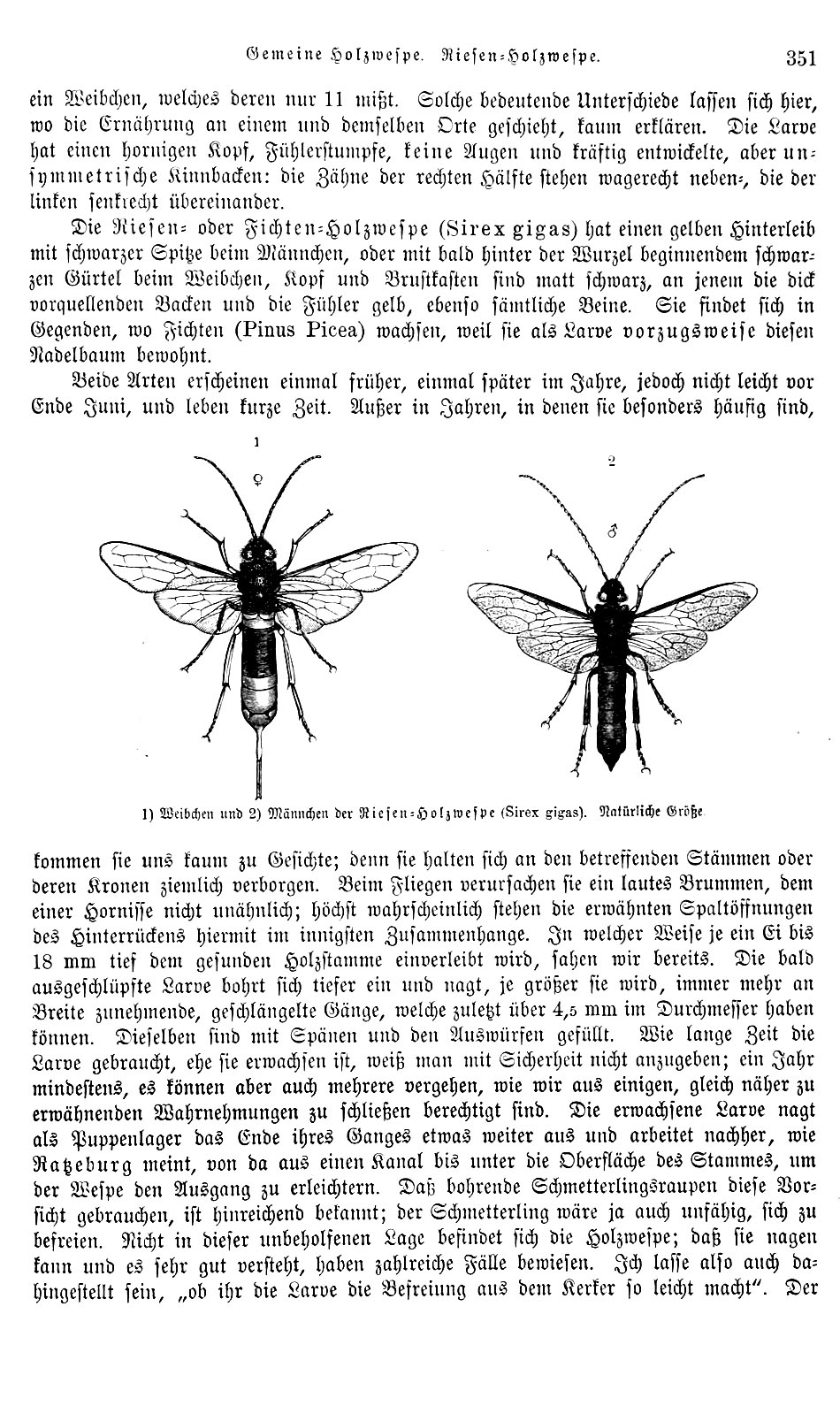 Gemeine Holzwespe. Riesen-Holzwespe. 351

ein Weibchen, welches deren nur 11 mißt. Solche bedeutende Unterschiede lassen sich hier, wo die Ernährung an einem und demselben Orte geschieht, kaum erklären. Die Larve hat einen hornigen Kopf, Fühlerstumpfe, keine Augen und kräftig entwickelte, aber unsymmetrische Kinnbacken: die Zähne der rechten Hälfte stehen wagerecht neben-, die der linken senkrecht übereinander.

Die Riesen- oder Fichten-Holzwespe (Sirex gigas) hat einen gelben Hinterleib mit schwarzer Spitze beim Männchen, oder mit bald hinter der Wurzel beginnendem schwarzen Gürtel beim Weibchen, Kopf und Brustkasten sind matt schwarz, an jenem die dick vorquellenden Backen und die Fühler gelb, ebenso sämtliche Beine. Sie findet sich in Gegenden, wo Fichten (Pinus Picea) wachsen, weil sie als Larve vorzugsweise diesen Nadelbaum bewohnt.

Beide Arten erscheinen einmal früher, einmal später im Jahre, jedoch nicht leicht vor Ende Juni, und leben kurze Zeit. Außer in Jahren, in denen sie besonders häufig sind,

1 ♀ 2 ♂

1) Weibchen und 2) Männchen der Riesen-Holzwespe (Sirex gigas). Natürliche Größe

kommen sie uns kaum zu Gesichte; denn sie halten sich an den betreffenden Stämmen oder deren Kronen ziemlich verborgen. Beim Fliegen verursachen sie ein lautes Brummen, dem einer Hornisse nicht unähnlich; höchst wahrscheinlich stehen die erwähnten Spaltöffnungen des Hinterrückens hiermit im innigsten Zusammenhange. In welcher Weise je ein Ei bis 18 mm tief dem gesunden Holzstamme einverleibt wird, sahen wir bereits. Die bald ausgeschlüpfte Larve bohrt sich tiefer ein und nagt, je größer sie wird, immer mehr an Breite zunehmende, geschlängelte Gänge, welche zuletzt über 4,5 mm im Durchmesser haben können. Dieselben sind mit Spänen und den Auswürfen gefüllt. Wie lange Zeit die Larve gebraucht, ehe sie erwachsen ist, weiß man mit Sicherheit nicht anzugeben; ein Jahr mindestens, es können aber auch mehrere vergehen, wie wir aus einigen, gleich näher zu erwähnenden Wahrnehmungen zu schließen berechtigt sind. Die erwachsene Larve nagt als Puppenlager das Ende ihres Ganges etwas weiter aus und arbeitet nachher, wie Ratzeburg meint, von da aus einen Kanal bis unter die Oberfläche des Stammes, um der Wespe den Ausgang zu erleichtern. Daß bohrende Schmetterlingsraupen diese Vorsicht gebrauchen, ist hinreichend bekannt; der Schmetterling wäre ja auch unfähig, sich zu befreien. Nicht in dieser unbeholfenen Lage befindet sich die Holzwespe; daß sie nagen kann und es sehr gut versteht, haben zahlreiche Fälle bewiesen. Ich lasse also auch dahingestellt sein, „ob ihr die Larve die Befreiung aus dem Kerker so leicht macht“. Der